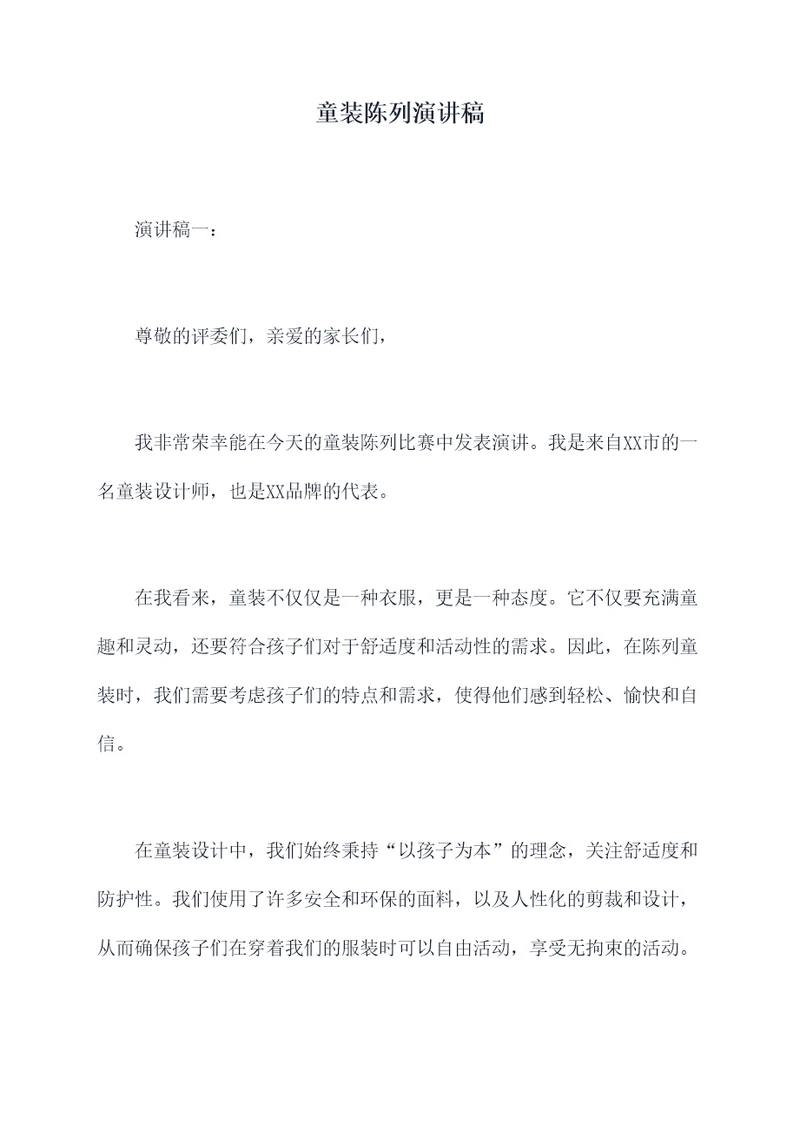 童装陈列演讲稿

演讲稿一：

尊敬的评委们，亲爱的家长们，

我非常荣幸能在今天的童装陈列比赛中发表演讲。我是来自XX市的一名童装设计师，也是XX品牌的代表。

在我看来，童装不仅仅是一种衣服，更是一种态度。它不仅要充满童趣和灵动，还要符合孩子们对于舒适度和活动性的需求。因此，在陈列童装时，我们需要考虑孩子们的特点和需求，使得他们感到轻松、愉快和自信。

在童装设计中，我们始终秉持“以孩子为本”的理念，关注舒适度和防护性。我们使用了许多安全和环保的面料，以及人性化的剪裁和设计，从而确保孩子们在穿着我们的服装时可以自由活动，享受无拘束的活动。